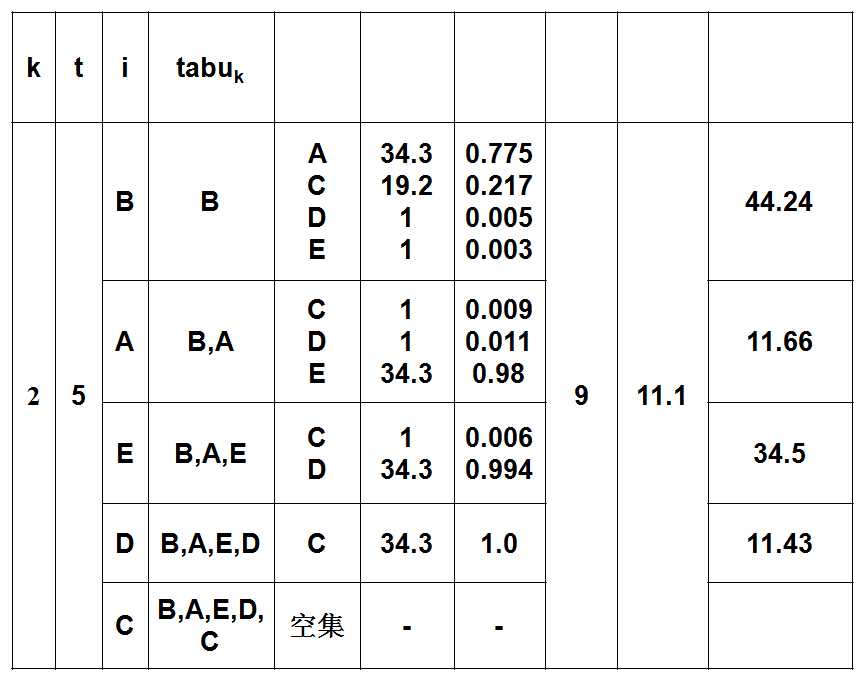 | k | t | i | $tabu_k$ | | | | | | |
|---|---|---|---|---|---|---|---|---|---|
| 2 | 5 | B | B | A C D E | 34.3 19.2 1 1 | 0.775 0.217 0.005 0.003 | 9 | 11.1 | 44.24 |
| | | A | B,A | C D E | 1 1 34.3 | 0.009 0.011 0.98 | | | 11.66 |
| | | E | B,A,E | C D | 1 34.3 | 0.006 0.994 | | | 34.5 |
| | | D | B,A,E,D | C | 34.3 | 1.0 | | | 11.43 |
| | | C | B,A,E,D,C | 空集 | - | - | | | |